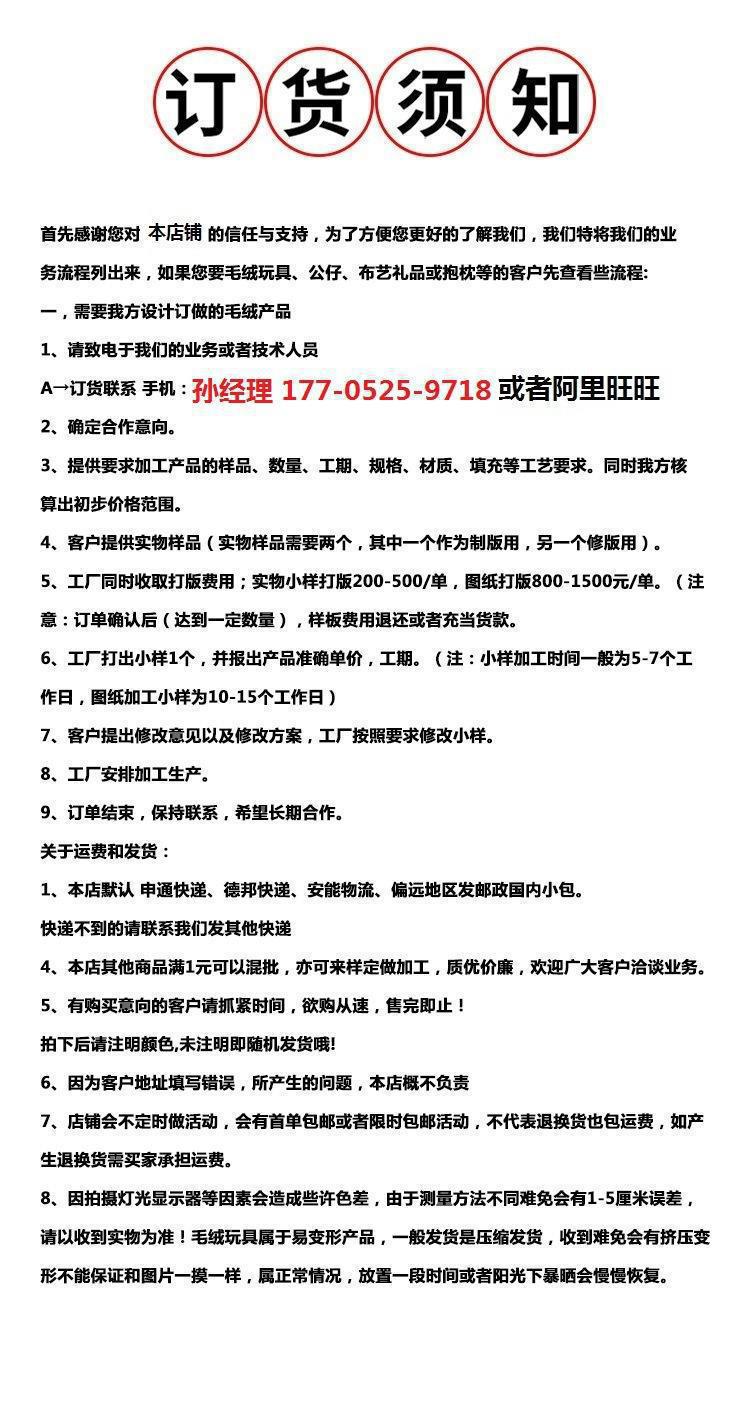 订货须知

首先感谢您对 本店铺 的信任与支持，为了方便您更好的了解我们，我们特将我们的业务流程列出来，如果您要毛绒玩具、公仔、布艺礼品或抱枕等的客户先查看些流程:

一，需要我方设计订做的毛绒产品

1、请致电于我们的业务或者技术人员

A→订货联系 手机：孙经理 177-0525-9718 或者阿里旺旺

2、确定合作意向。

3、提供要求加工产品的样品、数量、工期、规格、材质、填充等工艺要求。同时我方核算出初步价格范围。

4、客户提供实物样品（实物样品需要两个，其中一个作为制版用，另一个修版用）。

5、工厂同时收取打版费用；实物小样打版200-500/单，图纸打版800-1500元/单。（注意：订单确认后（达到一定数量），样板费用退还或者充当货款。

6、工厂打出小样1个，并报出产品准确单价，工期。（注：小样加工时间一般为5-7个工作日，图纸加工小样为10-15个工作日）

7、客户提出修改意见以及修改方案，工厂按照要求修改小样。

8、工厂安排加工生产。

9、订单结束，保持联系，希望长期合作。

关于运费和发货：

1、本店默认 申通快递、德邦快递、安能物流、偏远地区发邮政国内小包。

快递不到的请联系我们发其他快递

4、本店其他商品满1元可以混批，亦可来样定做加工，质优价廉，欢迎广大客户洽谈业务。

5、有购买意向的客户请抓紧时间，欲购从速，售完即止！

拍下后请注明颜色,未注明即随机发货哦!

6、因为客户地址填写错误，所产生的问题，本店概不负责

7、店铺会不定时做活动，会有首单包邮或者限时包邮活动，不代表退换货也包运费，如产生退换货需买家承担运费。

8、因拍摄灯光显示器等因素会造成些许色差，由于测量方法不同难免会有1-5厘米误差，请以收到实物为准！毛绒玩具属于易变形产品，一般发货是压缩发货，收到难免会有挤压变形不能保证和图片一摸一样，属正常情况，放置一段时间或者阳光下暴晒会慢慢恢复。